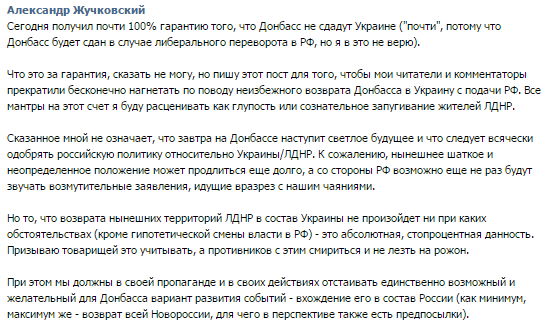 Александр Жучковский
Сегодня получил почти 100% гарантию того, что Донбасс не сдадут Украине ("почти", потому что Донбасс будет сдан в случае либерального переворота в РФ, но я в это не верю).

Что это за гарантия, сказать не могу, но пишу этот пост для того, чтобы мои читатели и комментаторы прекратили бесконечно нагнетать по поводу неизбежного возврата Донбасса в Украину с подачи РФ. Все мантры на этот счет я буду расценивать как глупость или сознательное запугивание жителей ЛДНР.

Сказанное мной не означает, что завтра на Донбассе наступит светлое будущее и что следует всячески одобрять российскую политику относительно Украины/ЛДНР. К сожалению, нынешнее шаткое и неопределенное положение может продлиться еще долго, а со стороны РФ возможно еще не раз будут звучать возмутительные заявления, идущие вразрез с нашим чаяниями.

Но то, что возврата нынешних территорий ЛДНР в состав Украины не произойдет ни при каких обстоятельствах (кроме гипотетической смены власти в РФ) - это абсолютная, стопроцентная данность. Призываю товарищей это учитывать, а противников с этим смириться и не лезть на рожон.

При этом мы должны в своей пропаганде и в своих действиях отстаивать единственно возможный и желательный для Донбасса вариант развития событий - вхождение его в состав России (как минимум, максимум же - возврат всей Новороссии, для чего в перспективе также есть предпосылки).